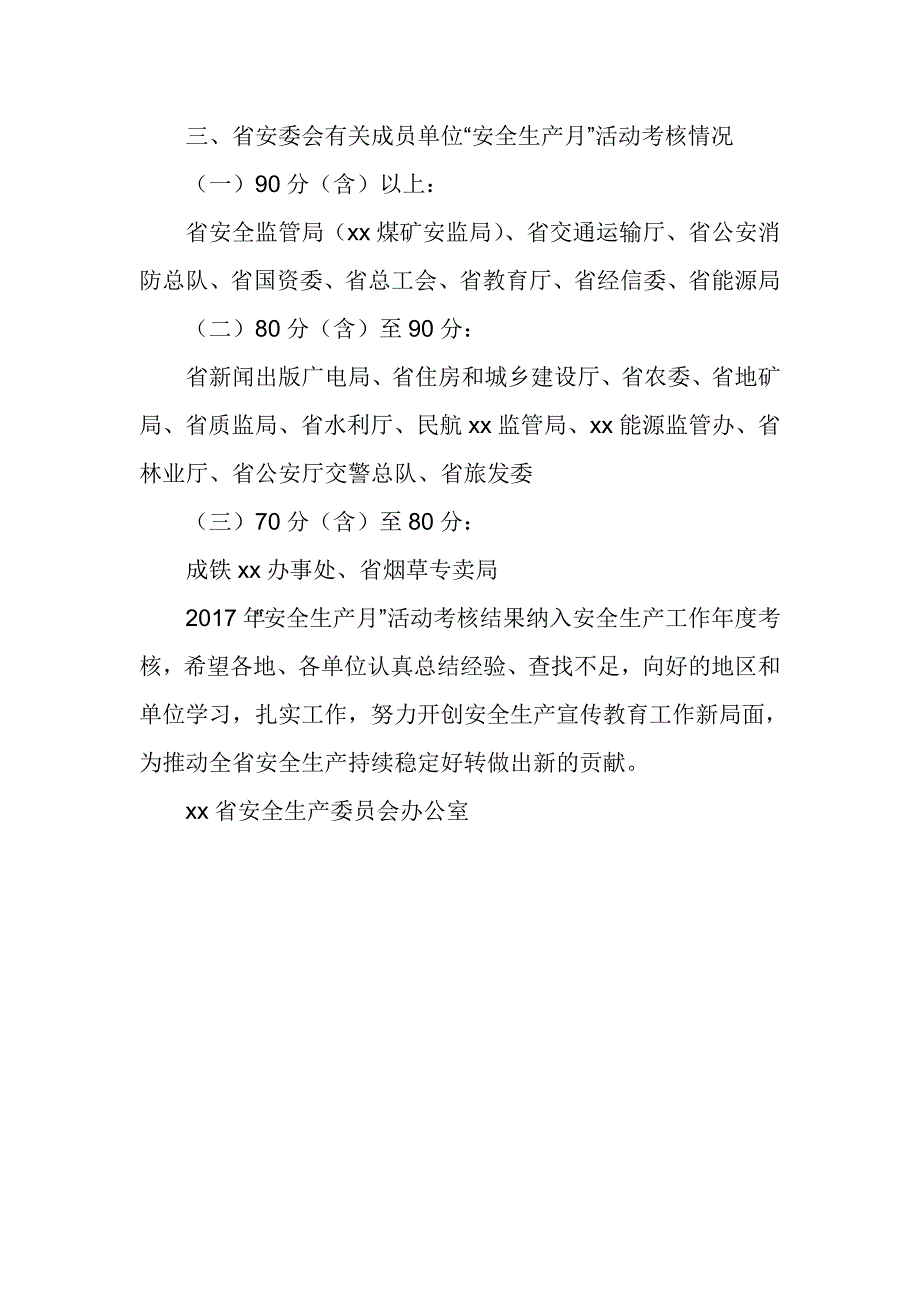 三、省安委会有关成员单位“安全生产月”活动考核情况

（一）90 分（含）以上：

省安全监管局（xx 煤矿安监局）、省交通运输厅、省公安消防总队、省国资委、省总工会、省教育厅、省经信委、省能源局

（二）80 分（含）至 90 分：

省新闻出版广电局、省住房和城乡建设厅、省农委、省地矿局、省质监局、省水利厅、民航 xx 监管局、xx 能源监管办、省林业厅、省公安厅交警总队、省旅发委

（三）70 分（含）至 80 分：

成铁 xx 办事处、省烟草专卖局

2017 年“安全生产月”活动考核结果纳入安全生产工作年度考核，希望各地、各单位认真总结经验、查找不足，向好的地区和单位学习，扎实工作，努力开创安全生产宣传教育工作新局面，为推动全省安全生产持续稳定好转做出新的贡献。

xx 省安全生产委员会办公室